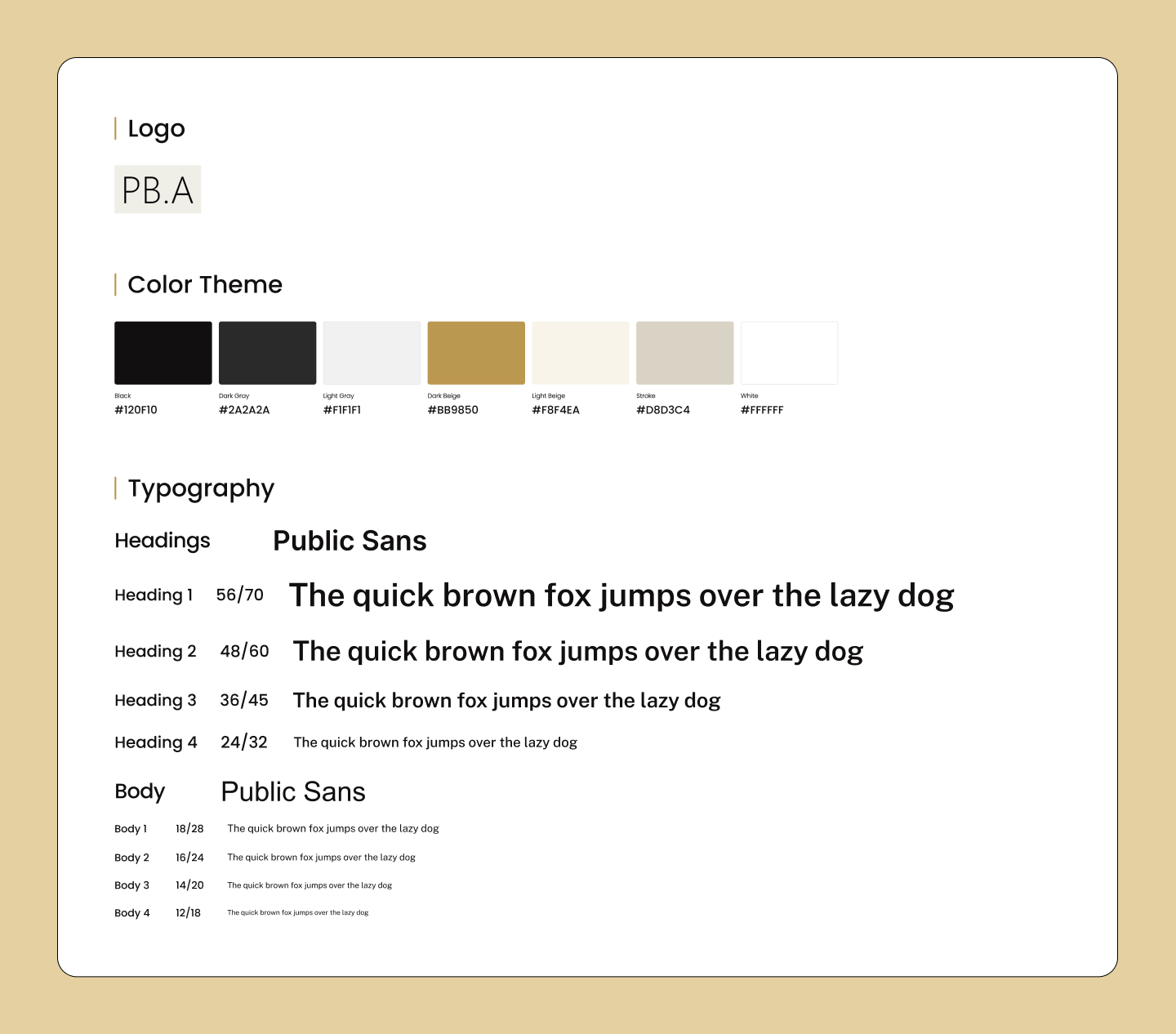 Logo

PB.A

Color Theme

Black
#120F10

Dark Gray
#2A2A2A

Light Gray
#F1F1F1

Dark Beige
#BB9850

Light Beige
#F8F4EA

Stroke
#D8D3C4

White
#FFFFFF

Typography

Headings Public Sans

Heading 1 56/70 The quick brown fox jumps over the lazy dog

Heading 2 48/60 The quick brown fox jumps over the lazy dog

Heading 3 36/45 The quick brown fox jumps over the lazy dog

Heading 4 24/32 The quick brown fox jumps over the lazy dog

Body Public Sans

Body 1 18/28 The quick brown fox jumps over the lazy dog

Body 2 16/24 The quick brown fox jumps over the lazy dog

Body 3 14/20 The quick brown fox jumps over the lazy dog

Body 4 12/18 The quick brown fox jumps over the lazy dog